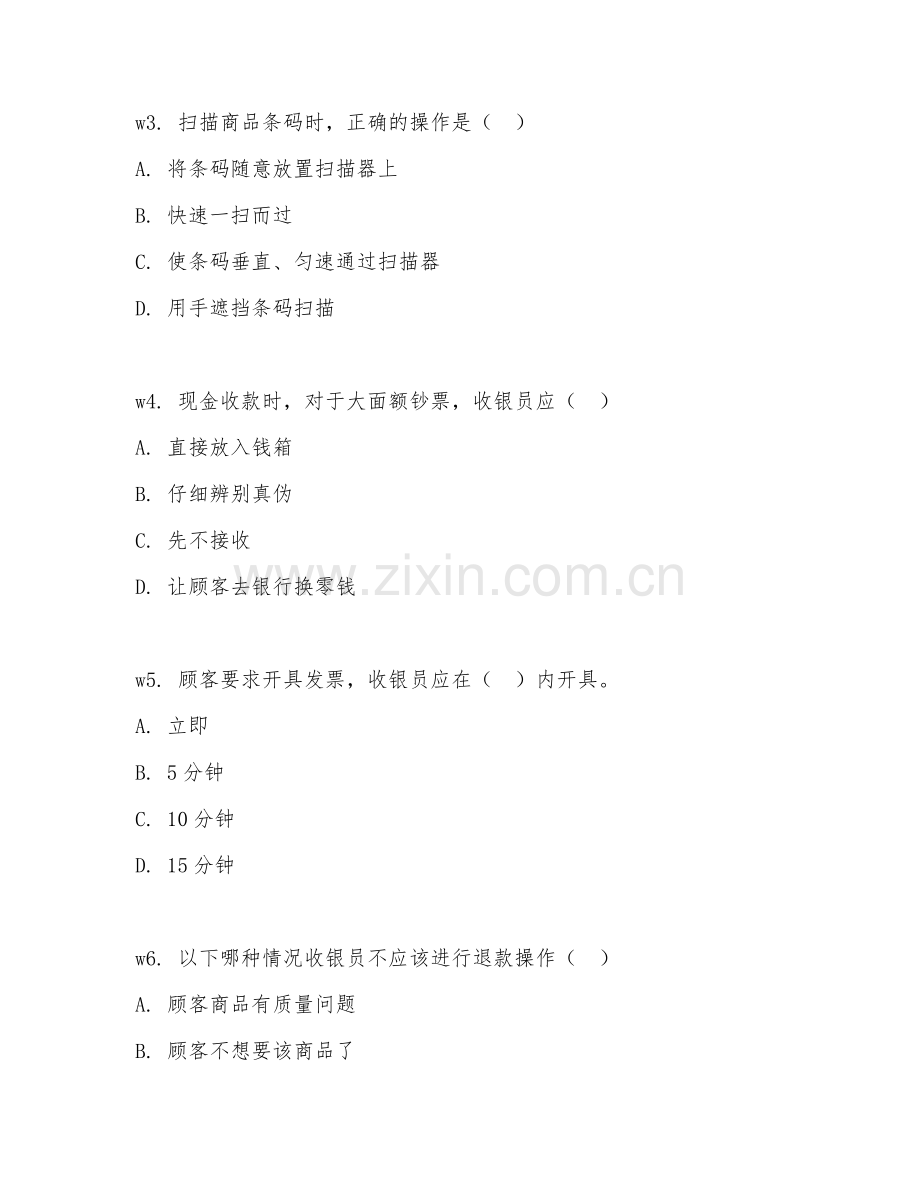 w3. 扫描商品条码时，正确的操作是（ ）

A. 将条码随意放置扫描器上

B. 快速一扫而过

C. 使条码垂直、匀速通过扫描器

D. 用手遮挡条码扫描

w4. 现金收款时，对于大面额钞票，收银员应（ ）

A. 直接放入钱箱

B. 仔细辨别真伪

C. 先不接收

D. 让顾客去银行换零钱

www.zixin.com.cn

w5. 顾客要求开具发票，收银员应在（ ）内开具。

A. 立即

B. 5 分钟

C. 10 分钟

D. 15 分钟

w6. 以下哪种情况收银员不应该进行退款操作（ ）

A. 顾客商品有质量问题

B. 顾客不想要该商品了